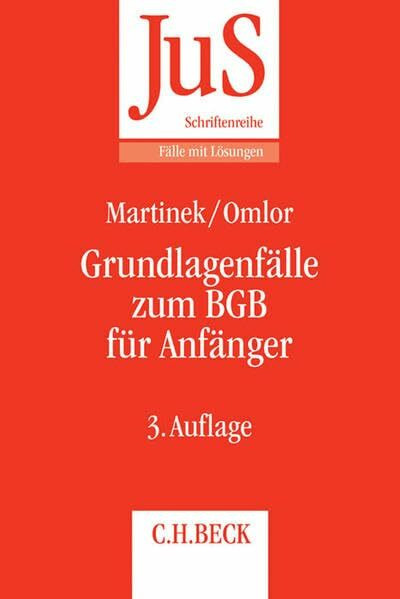 JuS
Schriftenreihe
Fälle mit Lösungen

Martinek/Omlor

Grundlagenfälle zum BGB für Anfänger

3. Auflage

C.H.BECK